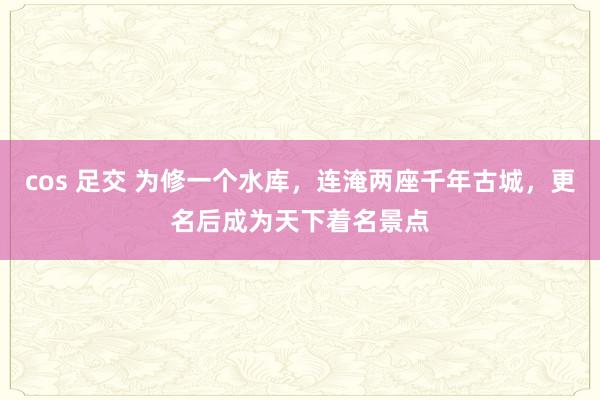 cos 足交 为修一个水库，连淹两座千年古城，更名后成为天下着名景点